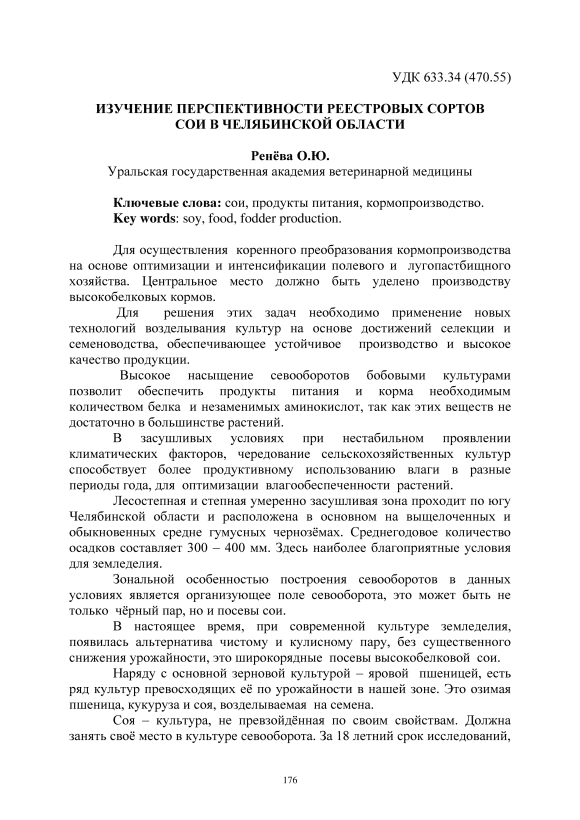 УДК 633.34 (470.55)

ИЗУЧЕНИЕ ПЕРСПЕКТИВНОСТИ РЕЕСТРОВЫХ СОРТОВ СОИ В ЧЕЛЯБИНСКОЙ ОБЛАСТИ

Ренёва О.Ю.
Уральская государственная академия ветеринарной медицины

Ключевые слова: сои, продукты питания, кормопроизводство.
Key words: soy, food, fodder production.

Для осуществления коренного преобразования кормопроизводства на основе оптимизации и интенсификации полевого и лугопастбищного хозяйства. Центральное место должно быть уделено производству высокобелковых кормов.

Для решения этих задач необходимо применение новых технологий возделывания культур на основе достижений селекции и семеноводства, обеспечивающее устойчивое производство и высокое качество продукции.

Высокое насыщение севооборотов бобовыми культурами позволит обеспечить продукты питания и корма необходимым количеством белка и незаменимых аминокислот, так как этих веществ не достаточно в большинстве растений.

В засушливых условиях при нестабильном проявлении климатических факторов, чередование сельскохозяйственных культур способствует более продуктивному использованию влаги в разные периоды года, для оптимизации влагообеспеченности растений.

Лесостепная и степная умеренно засушливая зона проходит по югу Челябинской области и расположена в основном на выщелоченных и обыкновенных средне гумусных чернозёмах. Среднегодовое количество осадков составляет 300 – 400 мм. Здесь наиболее благоприятные условия для земледелия.

Зональной особенностью построения севооборотов в данных условиях является организующее поле севооборота, это может быть не только чёрный пар, но и посевы сои.

В настоящее время, при современной культуре земледелия, появилась альтернатива чистому и кулисному пару, без существенного снижения урожайности, это широкорядные посевы высокобелковой сои.

Наряду с основной зерновой культурой – яровой пшеницей, есть ряд культур превосходящих её по урожайности в нашей зоне. Это озимая пшеница, кукуруза и соя, возделываемая на семена.

Соя – культура, не превзойдённая по своим свойствам. Должна занять своё место в культуре севооборота. За 18 летний срок исследований,

176